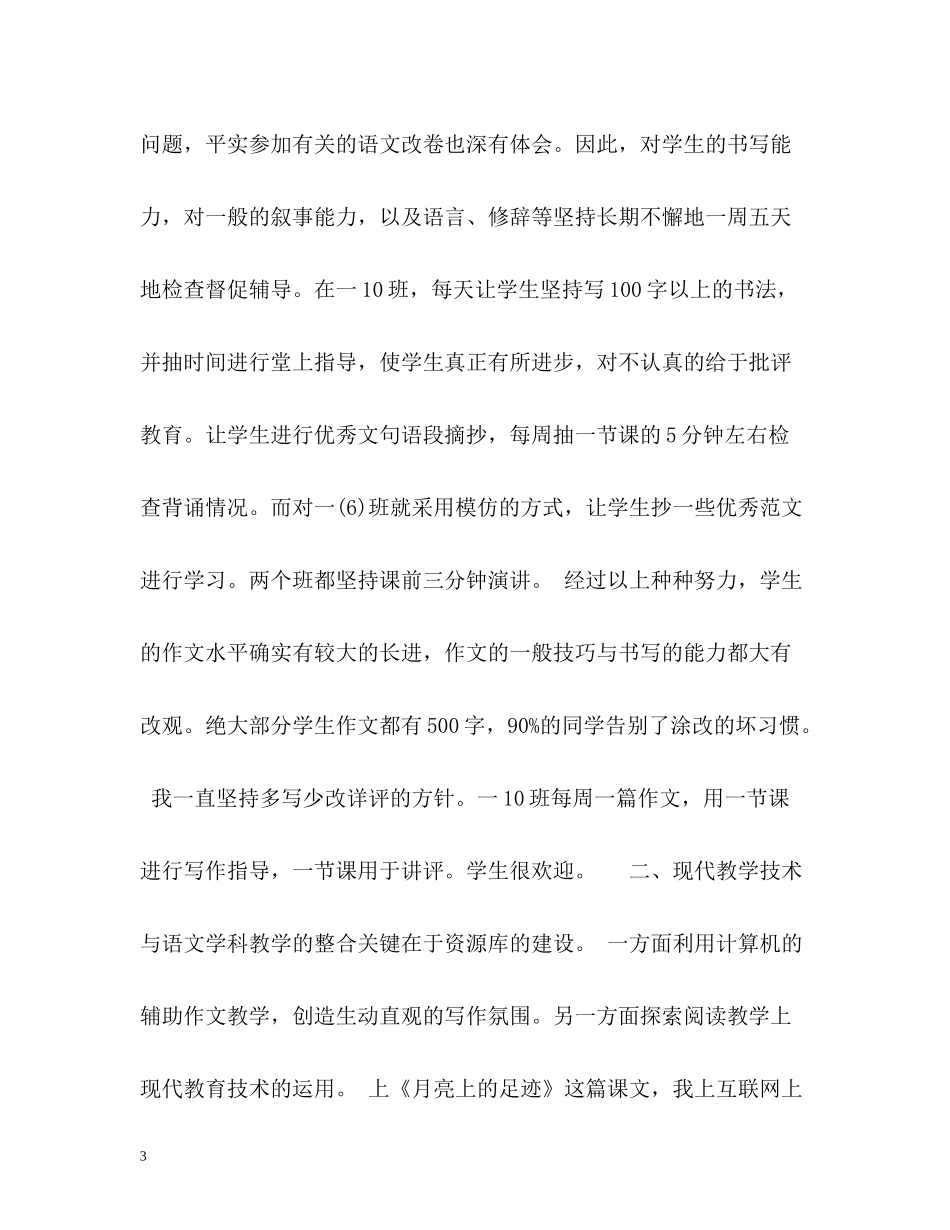 问题，平实参加有关的语文改卷也深有体会。因此，对学生的书写能力，对一般的叙事能力，以及语言、修辞等坚持长期不懈地一周五天地检查督促辅导。在一10班，每天让学生坚持写100字以上的书法，并抽时间进行堂上指导，使学生真正有所进步，对不认真的给于批评教育。让学生进行优秀文句语段摘抄，每周抽一节课的5分钟左右检查背诵情况。而对一(6)班就采用模仿的方式，让学生抄一些优秀范文进行学习。两个班都坚持课前三分钟演讲。 经过以上种种努力，学生的作文水平确实有较大的长进，作文的一般技巧与书写的能力都大有改观。绝大部分学生作文都有500字，90%的同学告别了涂改的坏习惯。 我一直坚持多写少改详评的方针。一10班每周一篇作文，用一节课进行写作指导，一节课用于讲评。学生很欢迎。 二、现代教学技术与语文学科教学的整合关键在于资源库的建设。 一方面利用计算机的辅助作文教学，创造生动直观的写作氛围。另一方面探索阅读教学上现代教育技术的运用。 上《月亮上的足迹》这篇课文，我上互联网上

3